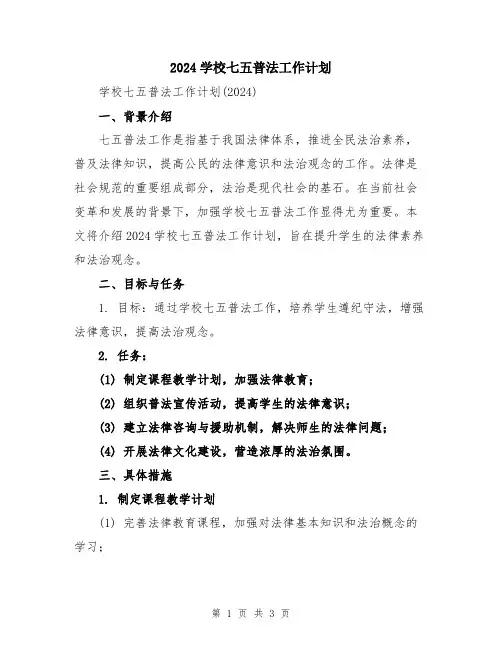 2024 学校七五普法工作计划

学校七五普法工作计划(2024)

一、背景介绍

七五普法工作是指基于我国法律体系，推进全民法治素养，普及法律知识，提高公民的法律意识和法治观念的工作。法律是社会规范的重要组成部分，法治是现代社会的基石。在当前社会变革和发展的背景下，加强学校七五普法工作显得尤为重要。本文将介绍 2024 学校七五普法工作计划，旨在提升学生的法律素养和法治观念。

二、目标与任务

1. 目标：通过学校七五普法工作，培养学生遵纪守法，增强法律意识，提高法治观念。

2. 任务：

(1) 制定课程教学计划，加强法律教育；

(2) 组织普法宣传活动，提高学生的法律意识；

(3) 建立法律咨询与援助机制，解决师生的法律问题；

(4) 开展法律文化建设，营造浓厚的法治氛围。

三、具体措施

1. 制定课程教学计划

(1) 完善法律教育课程，加强对法律基本知识和法治概念的学习；

第 1 页 共 3 页